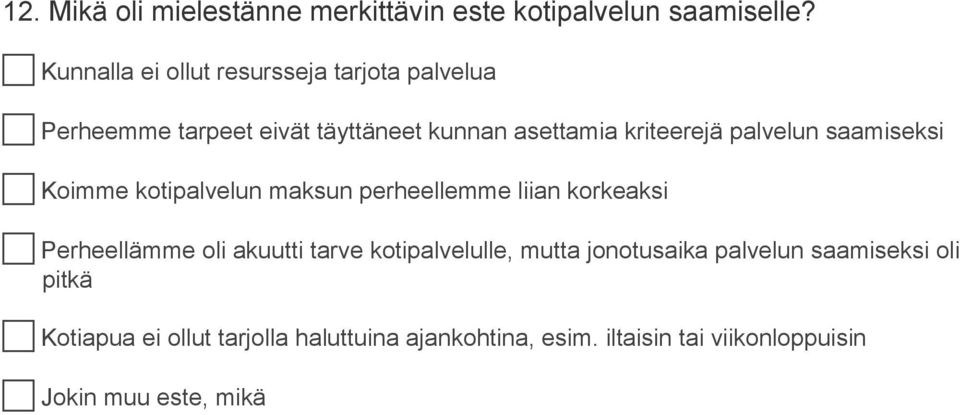 12. Mikä oli mielestänne merkittävin este kotipalvelun saamiselle?

Kunnalla ei ollut resursseja tarjota palvelua

Perheemme tarpeet eivät täyttäneet kunnan asettamia kriteerejä palvelun saamiseksi

Koimme kotipalvelun maksun perheellemme liian korkeaksi

Perheellämme oli akuutti tarve kotipalvelulle, mutta jonotusaika palvelun saamiseksi oli pitkä

Kotiapua ei ollut tarjolla haluttuina ajankohtina, esim. iltaisin tai viikonloppuisin

Jokin muu este, mikä